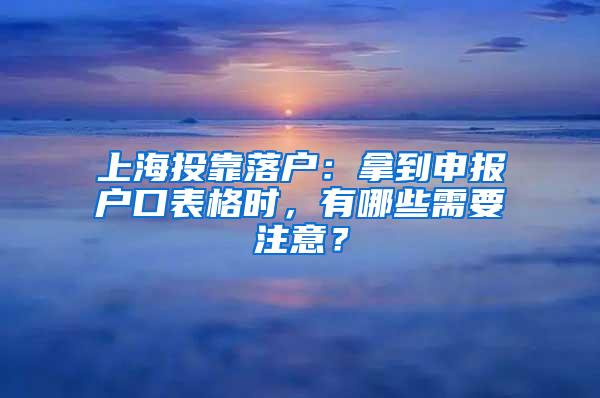 上海投靠落户：拿到申报户口表格时，有哪些需要注意？